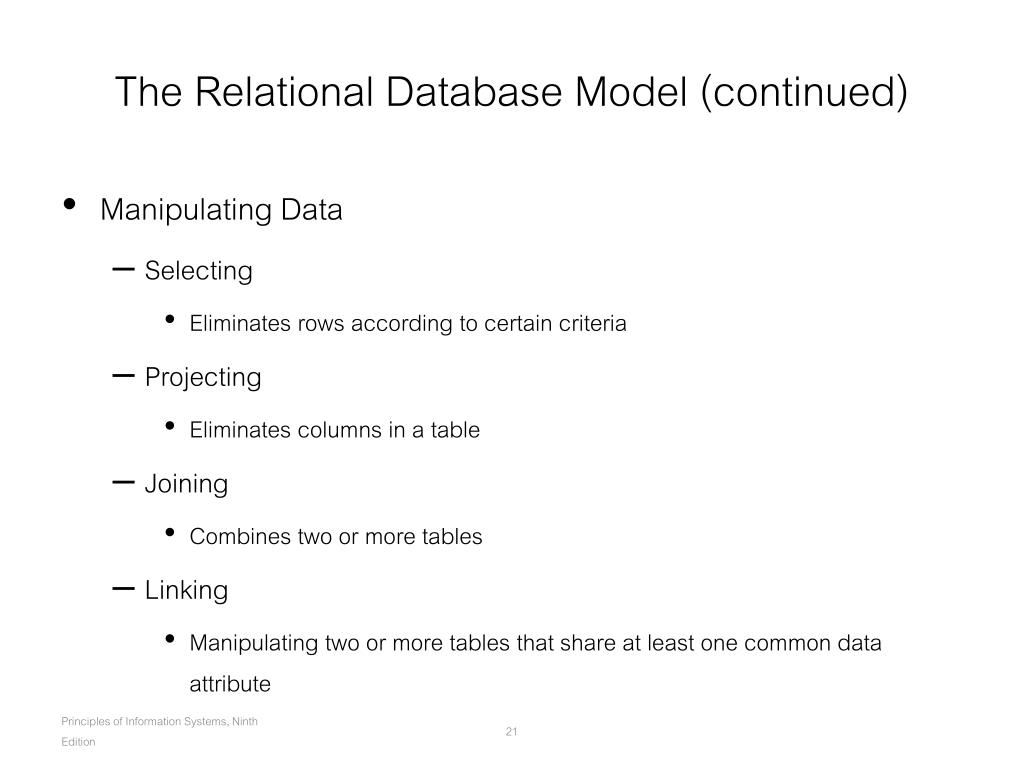 The Relational Database Model (continued)

• Manipulating Data

– Selecting

• Eliminates rows according to certain criteria

– Projecting

• Eliminates columns in a table

– Joining

• Combines two or more tables

– Linking

• Manipulating two or more tables that share at least one common data attribute

Principles of Information Systems, Ninth Edition

21